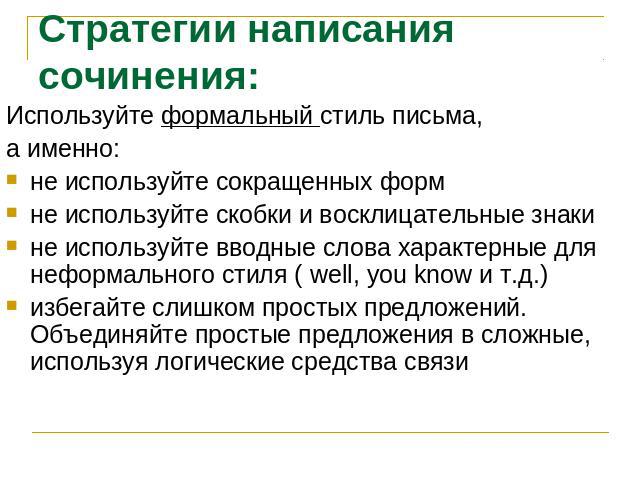 Стратегии написания сочинения:

Используйте формальный стиль письма, а именно:

- не используйте сокращенных форм
- не используйте скобки и восклицательные знаки
- не используйте вводные слова характерные для неформального стиля ( well, you know и т.д.)
- избегайте слишком простых предложений. Объединяйте простые предложения в сложные, используя логические средства связи